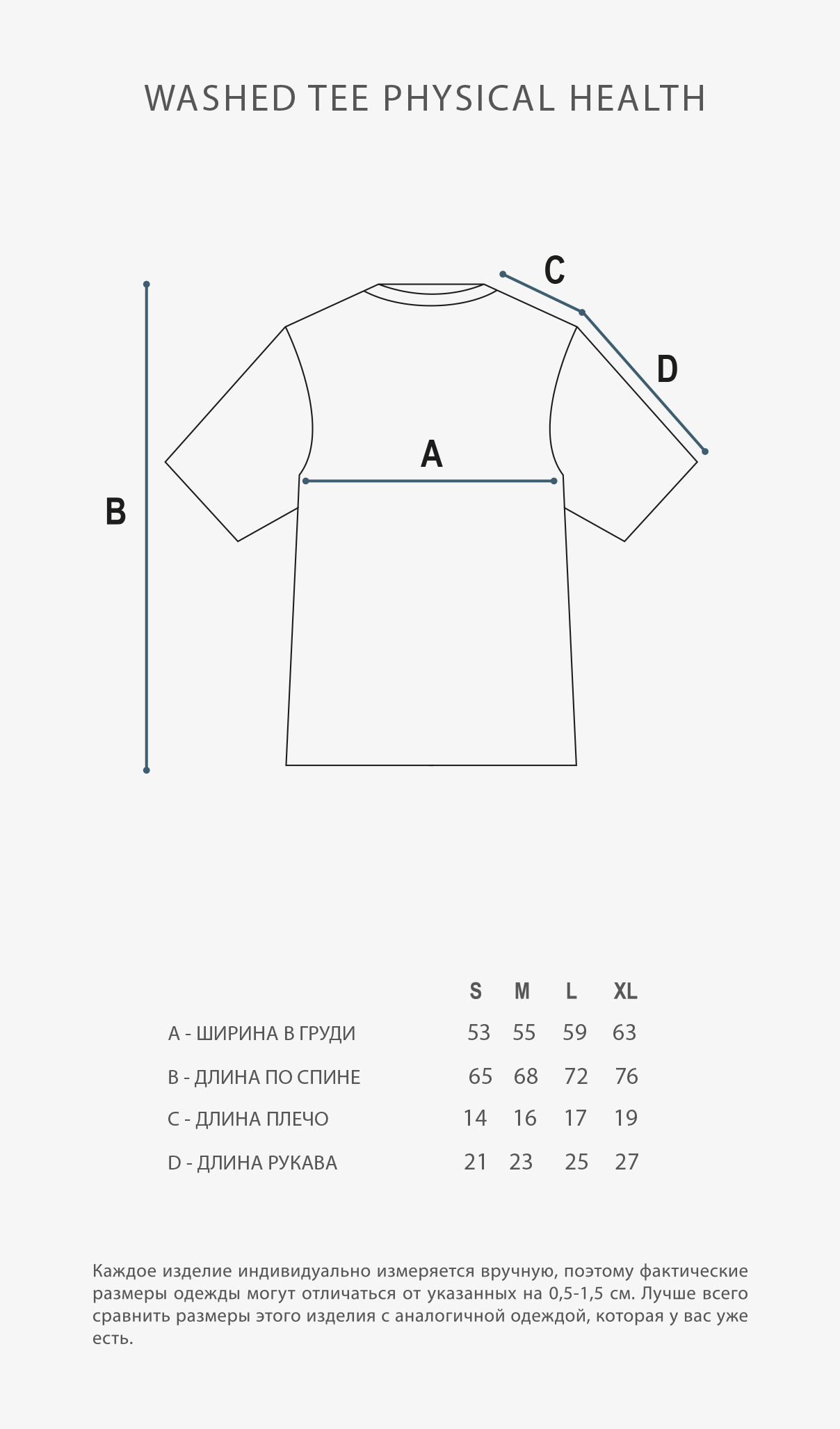 WASHED TEE PHYSICAL HEALTH

C

D

A

B

| | S | M | L | XL |
|---|---|---|---|---|
| A - ШИРИНА В ГРУДИ | 53 | 55 | 59 | 63 |
| B - ДЛИНА ПО СПИНЕ | 65 | 68 | 72 | 76 |
| C - ДЛИНА ПЛЕЧО | 14 | 16 | 17 | 19 |
| D - ДЛИНА РУКАВА | 21 | 23 | 25 | 27 |

Каждое изделие индивидуально измеряется вручную, поэтому фактические размеры одежды могут отличаться от указанных на 0,5-1,5 см. Лучше всего сравнить размеры этого изделия с аналогичной одеждой, которая у вас уже есть.